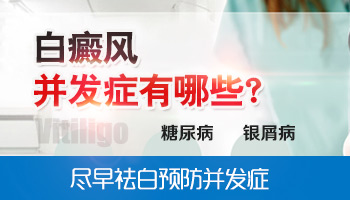 白癜风
并发症有哪些？

Vitiligo

糖尿病 银屑病

尽早祛白预防并发症